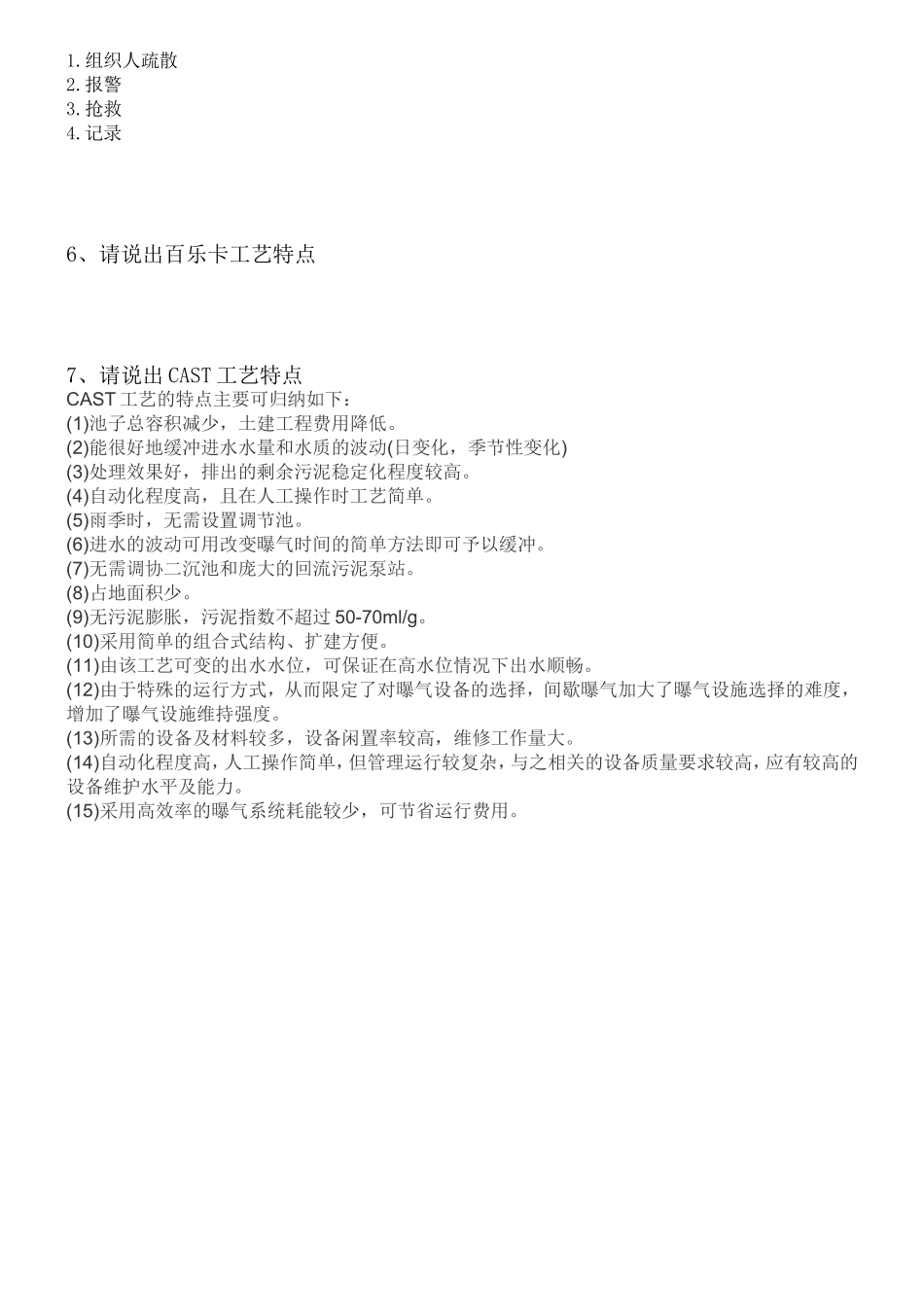 1.组织人疏散
2.报警
3.抢救
4.记录

6、请说出百乐卡工艺特点

7、请说出CAST工艺特点
CAST工艺的特点主要可归纳如下：
(1)池子总容积减少，土建工程费用降低。
(2)能很好地缓冲进水水量和水质的波动(日变化，季节性变化)
(3)处理效果好，排出的剩余污泥稳定化程度较高。
(4)自动化程度高，且在人工操作时工艺简单。
(5)雨季时，无需设置调节池。
(6)进水的波动可用改变曝气时间的简单方法即可予以缓冲。
(7)无需调协二沉池和庞大的回流污泥泵站。
(8)占地面积少。
(9)无污泥膨胀，污泥指数不超过50-70ml/g。
(10)采用简单的组合式结构、扩建方便。
(11)由该工艺可变的出水水位，可保证在高水位情况下出水顺畅。
(12)由于特殊的运行方式，从而限定了对曝气设备的选择，间歇曝气加大了曝气设施选择的难度，增加了曝气设施维持强度。
(13)所需的设备及材料较多，设备闲置率较高，维修工作量大。
(14)自动化程度高，人工操作简单，但管理运行较复杂，与之相关的设备质量要求较高，应有较高的设备维护水平及能力。
(15)采用高效率的曝气系统耗能较少，可节省运行费用。